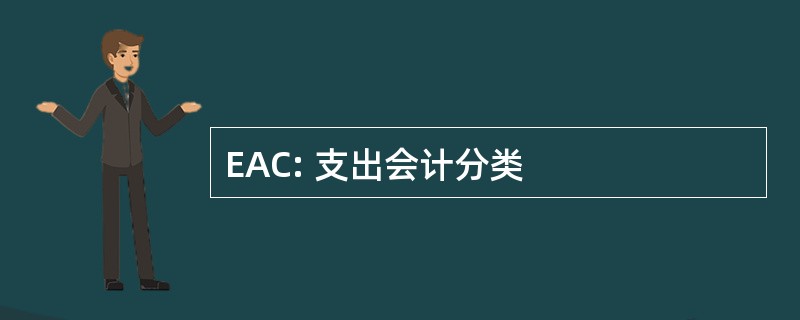 EAC: 支出会计分类